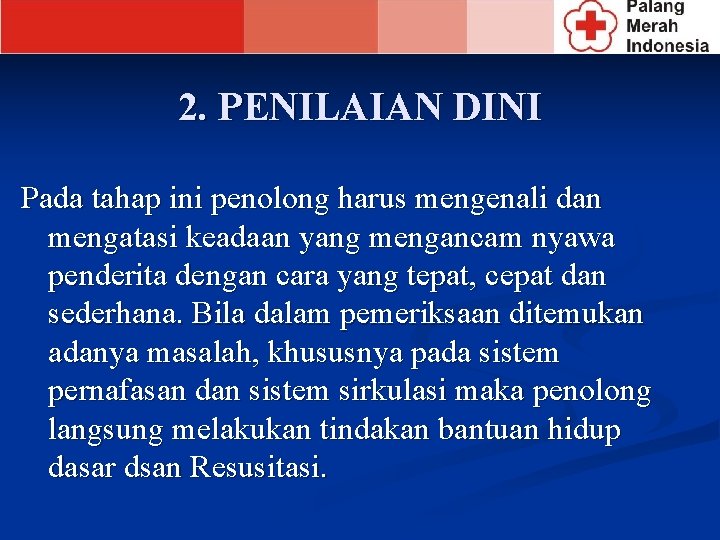 Palang Merah Indonesia

2. PENILAIAN DINI

Pada tahap ini penolong harus mengenali dan mengatasi keadaan yang mengancam nyawa penderita dengan cara yang tepat, cepat dan sederhana. Bila dalam pemeriksaan ditemukan adanya masalah, khususnya pada sistem pernafasan dan sistem sirkulasi maka penolong langsung melakukan tindakan bantuan hidup dasar dsan Resusitasi.